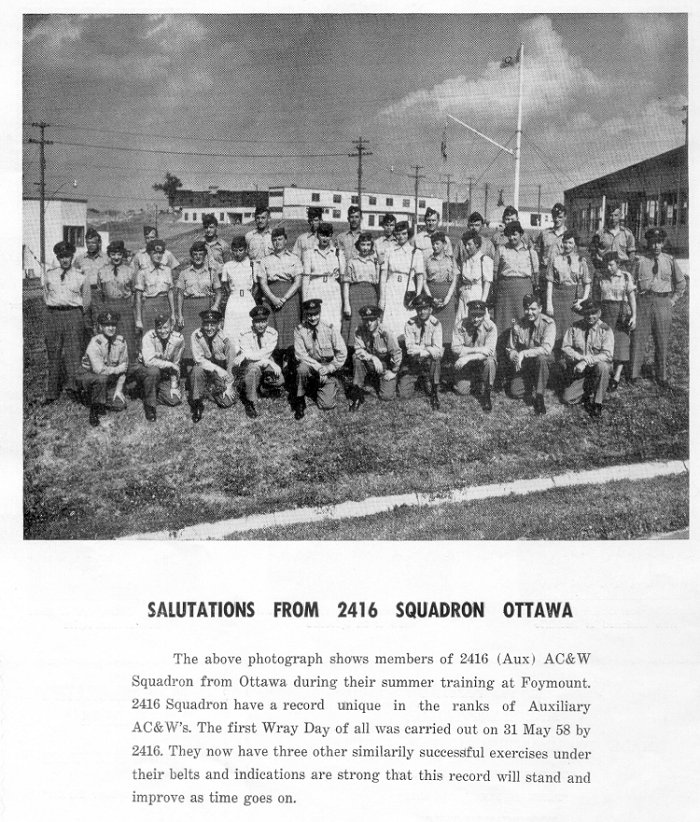 SALUTATIONS FROM 2416 SQUADRON OTTAWA

The above photograph shows members of 2416 (Aux) AC&W Squadron from Ottawa during their summer training at Foymount. 2416 Squadron have a record unique in the ranks of Auxiliary AC&W's. The first Wray Day of all was carried out on 31 May 58 by 2416. They now have three other similarily successful exercises under their belts and indications are strong that this record will stand and improve as time goes on.